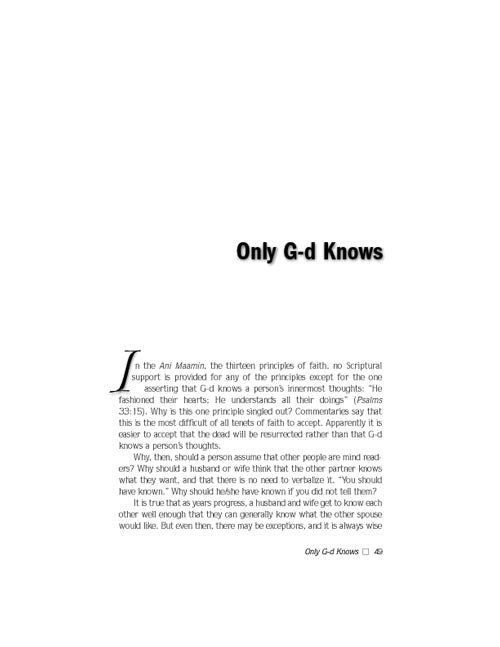 Only G-d Knows

In the Ani Maamin, the thirteen principles of faith, no Scriptural support is provided for any of the principles except for the one asserting that G-d knows a person's innermost thoughts: "He fashioned their hearts; He understands all their doings" (Psalms 33:15). Why is this one principle singled out? Commentaries say that this is the most difficult of all tenets of faith to accept. Apparently it is easier to accept that the dead will be resurrected rather than that G-d knows a person's thoughts.

Why, then, should a person assume that other people are mind readers? Why should a husband or wife think that the other partner knows what they want, and that there is no need to verbalize it. "You should have known." Why should he/she have known if you did not tell them?

It is true that as years progress, a husband and wife get to know each other well enough that they can generally know what the other spouse would like. But even then, there may be exceptions, and it is always wise

Only G-d Knows ☐ 49